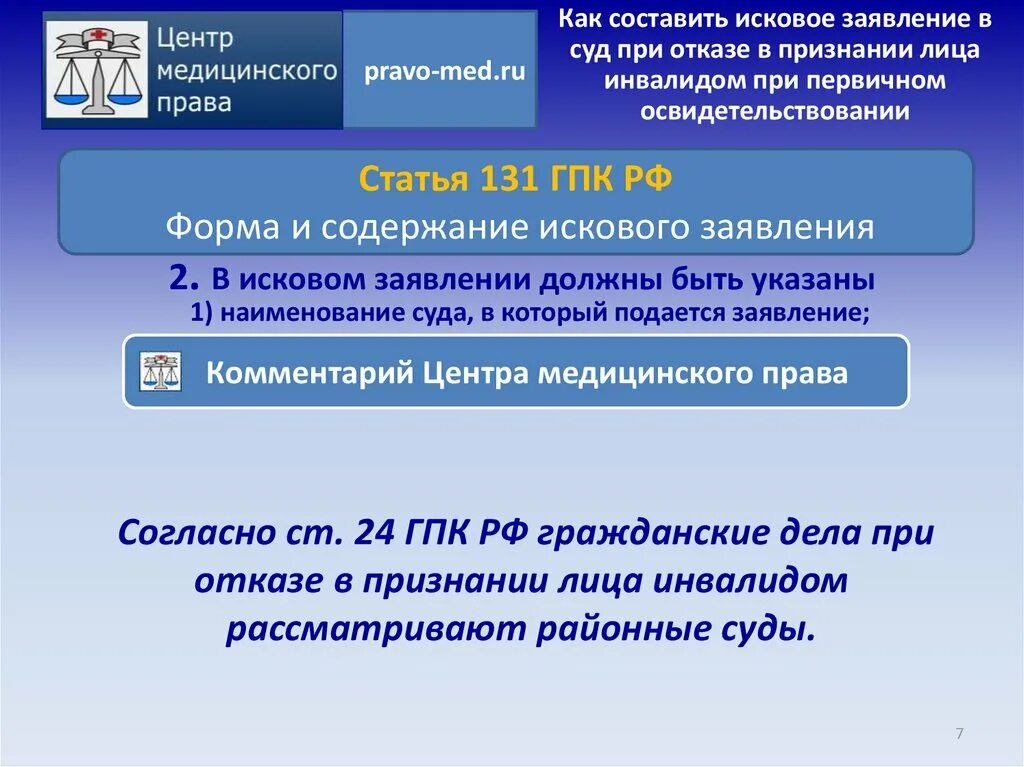 Центр медицинского права

pravo-med.ru

Как составить исковое заявление в суд при отказе в признании лица инвалидом при первичном освидетельствовании

Статья 131 ГПК РФ
Форма и содержание искового заявления

2. В исковом заявлении должны быть указаны
1) наименование суда, в который подается заявление;

Комментарий Центра медицинского права

Согласно ст. 24 ГПК РФ гражданские дела при отказе в признании лица инвалидом рассматривают районные суды.

7